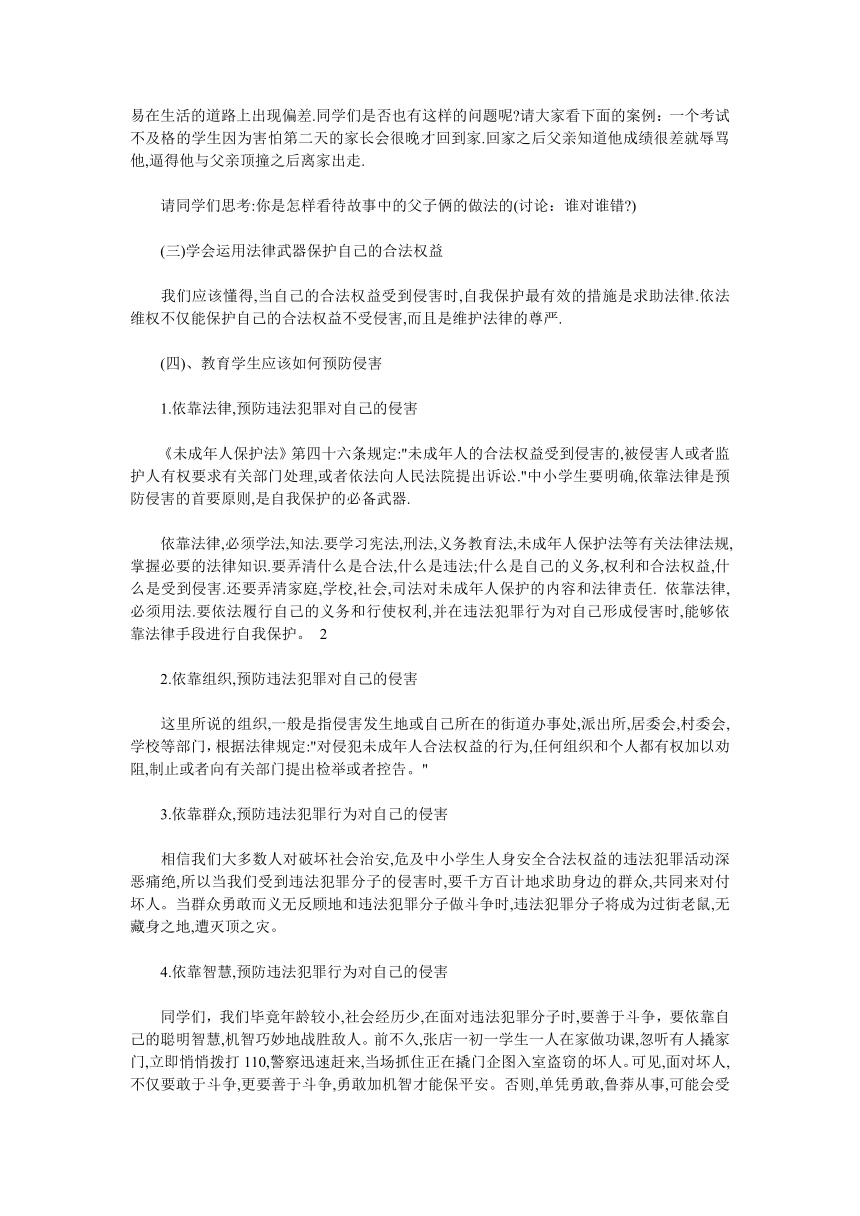 易在生活的道路上出现偏差.同学们是否也有这样的问题呢?请大家看下面的案例：一个考试不及格的学生因为害怕第二天的家长会很晚才回到家.回家之后父亲知道他成绩很差就辱骂他,逼得他与父亲顶撞之后离家出走.

请同学们思考:你是怎样看待故事中的父子俩的做法的(讨论：谁对谁错?)

(三)学会运用法律武器保护自己的合法权益

我们应该懂得,当自己的合法权益受到侵害时,自我保护最有效的措施是求助法律.依法维权不仅能保护自己的合法权益不受侵害,而且是维护法律的尊严.

(四)、教育学生应该如何预防侵害

1.依靠法律,预防违法犯罪对自己的侵害

《未成年人保护法》第四十六条规定:"未成年人的合法权益受到侵害的,被侵害人或者监护人有权要求有关部门处理,或者依法向人民法院提出诉讼."中小学生要明确,依靠法律是预防侵害的首要原则,是自我保护的必备武器.

依靠法律,必须学法,知法.要学习宪法,刑法,义务教育法,未成年人保护法等有关法律法规,掌握必要的法律知识.要弄清什么是合法,什么是违法;什么是自己的义务,权利和合法权益,什么是受到侵害.还要弄清家庭,学校,社会,司法对未成年人保护的内容和法律责任. 依靠法律,必须用法.要依法履行自己的义务和行使权利,并在违法犯罪行为对自己形成侵害时,能够依靠法律手段进行自我保护。 2

2.依靠组织,预防违法犯罪对自己的侵害

这里所说的组织,一般是指侵害发生地或自己所在的街道办事处,派出所,居委会,村委会,学校等部门,根据法律规定:"对侵犯未成年人合法权益的行为,任何组织和个人都有权加以劝阻,制止或者向有关部门提出检举或者控告。"

3.依靠群众,预防违法犯罪行为对自己的侵害

相信我们大多数人对破坏社会治安,危及中小学生人身安全合法权益的违法犯罪活动深恶痛绝,所以当我们受到违法犯罪分子的侵害时,要千方百计地求助身边的群众,共同来对付坏人。当群众勇敢而义无反顾地和违法犯罪分子做斗争时,违法犯罪分子将成为过街老鼠,无藏身之地,遭灭顶之灾。

4.依靠智慧,预防违法犯罪行为对自己的侵害

同学们，我们毕竟年龄较小,社会经历少,在面对违法犯罪分子时,要善于斗争，要依靠自己的聪明智慧,机智巧妙地战胜敌人。前不久,张店一初一学生一人在家做功课,忽听有人撬家门,立即悄悄拨打 110,警察迅速赶来,当场抓住正在撬门企图入室盗窃的坏人。可见,面对坏人,不仅要敢于斗争,更要善于斗争,勇敢加机智才能保平安。否则,单凭勇敢,鲁莽从事,可能会受